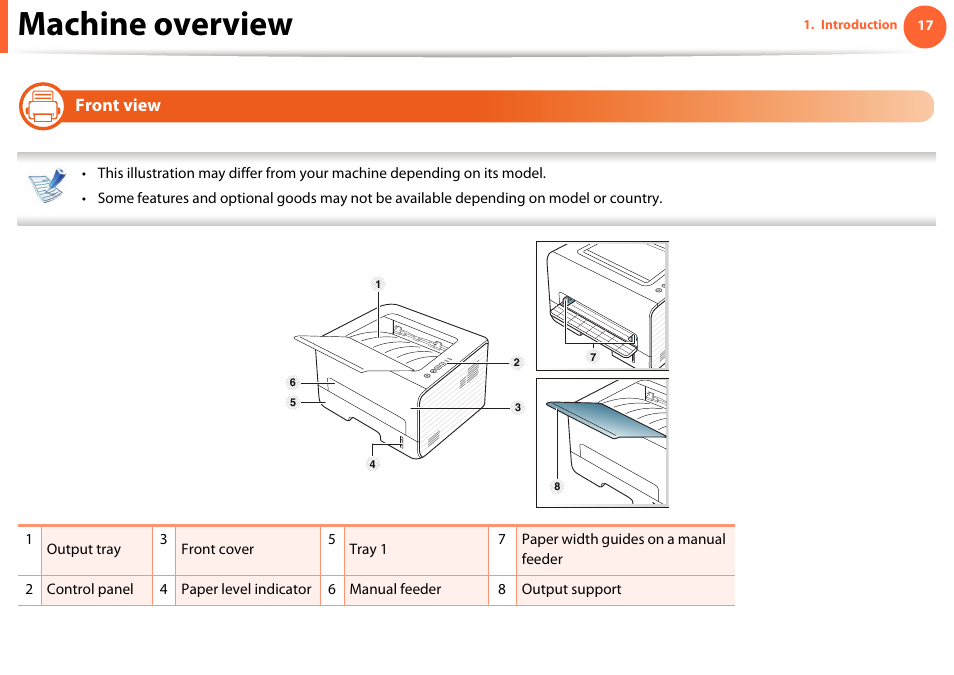 Machine overview

1. Introduction 17

Front view

• This illustration may differ from your machine depending on its model.
• Some features and optional goods may not be available depending on model or country.

1
2
3
4
5
6
7
8

| 1 | Output tray | 3 | Front cover | 5 | Tray 1 | 7 | Paper width guides on a manual feeder |
|---|---|---|---|---|---|---|---|
| 2 | Control panel | 4 | Paper level indicator | 6 | Manual feeder | 8 | Output support |